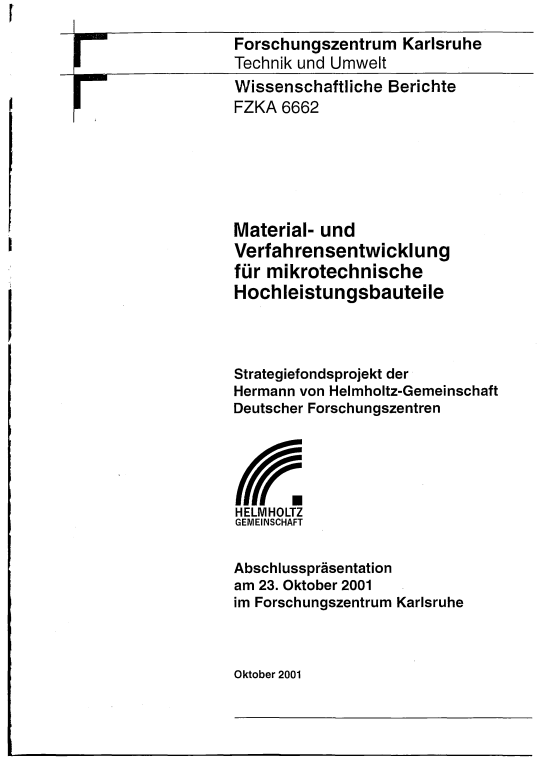 Forschungszentrum Karlsruhe
Technik und Umwelt

Wissenschaftliche Berichte
FZKA 6662

Material- und Verfahrensentwicklung für mikrotechnische Hochleistungsbauteile

Strategiefondsprojekt der Hermann von Helmholtz-Gemeinschaft Deutscher Forschungszentren

HELMHOLTZ
GEMEINSCHAFT

Abschlusspräsentation am 23. Oktober 2001 im Forschungszentrum Karlsruhe

Oktober 2001